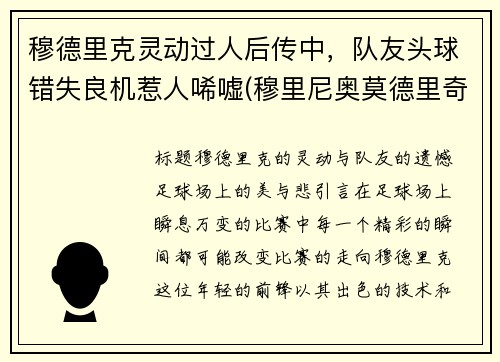 穆德里克灵动过人后传中，队友头球错失良机惹人唏嘘(穆里尼奥莫德里奇

标题穆德里克的灵动与队友的遗憾足球场上的美与悲引言在足球场上瞬息万变的比赛中每一个精彩的瞬间都可能改变比赛的走向穆德里克这位年轻的前锋以其出色的技术和